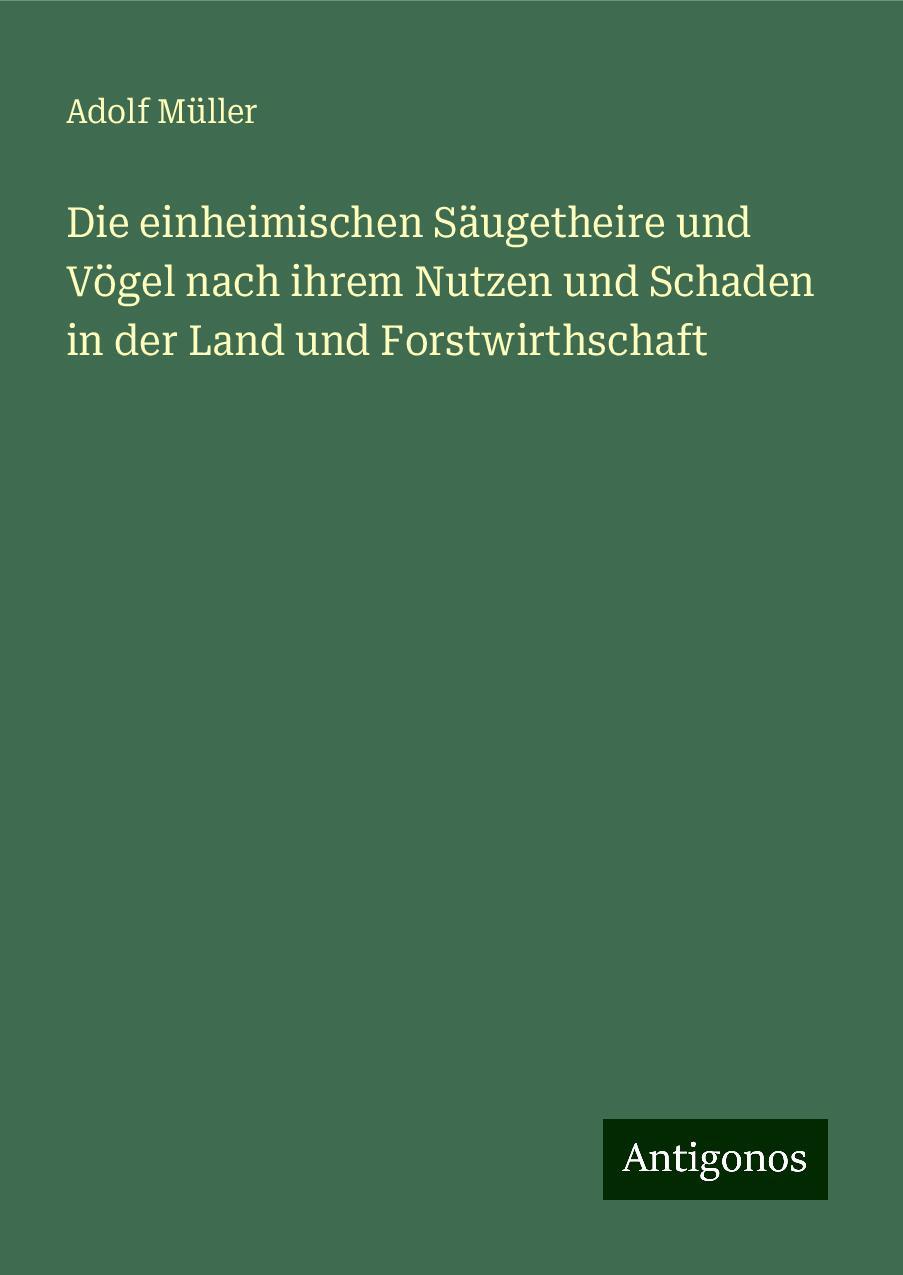 Adolf Müller

Die einheimischen Säugetheire und Vögel nach ihrem Nutzen und Schaden in der Land und Forstwirthschaft

Antigonos